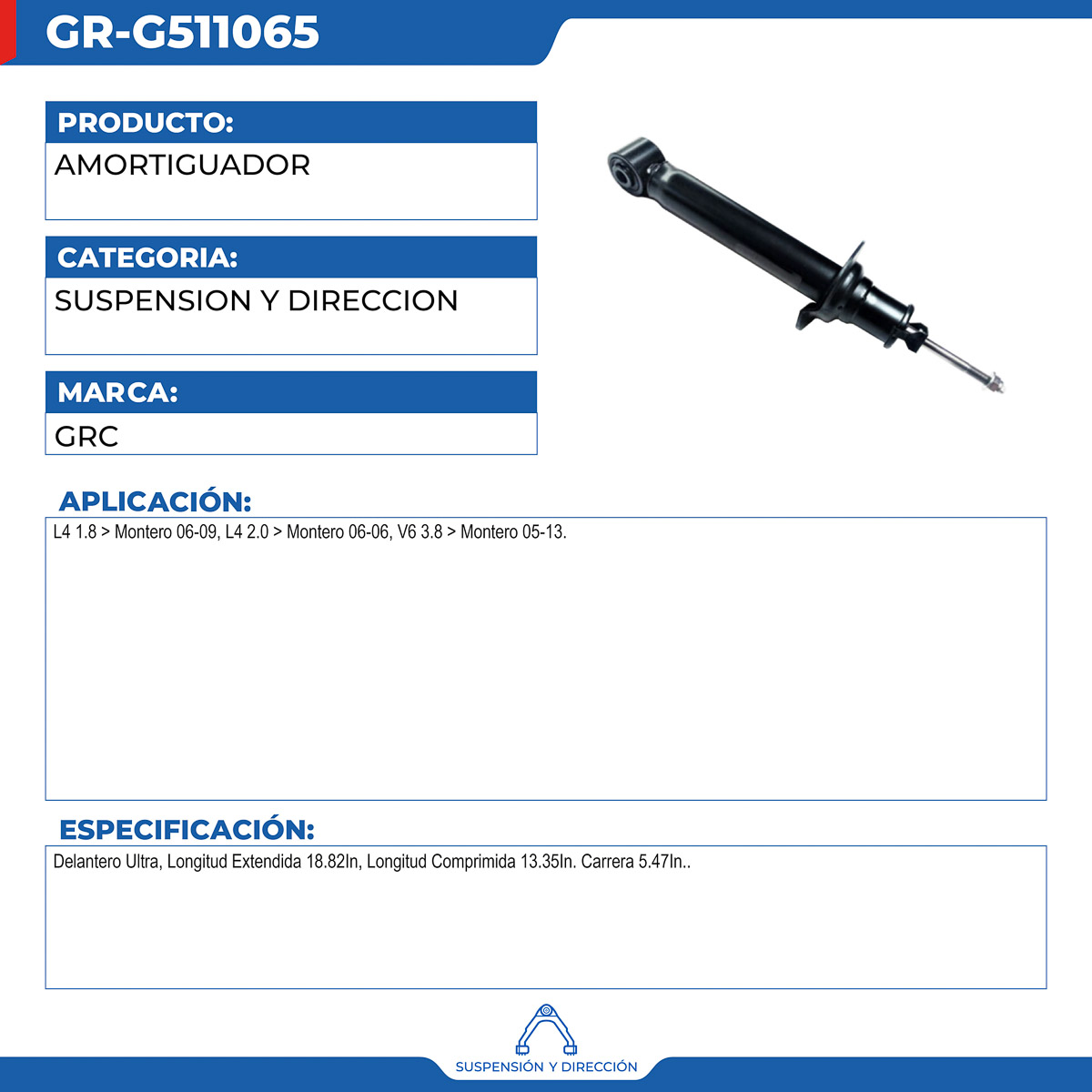 GR-G511065

PRODUCTO:

AMORTIGUADOR

CATEGORIA:

SUSPENSION Y DIRECCION

MARCA:

GRC

APLICACIÓN:

L4 1.8 > Montero 06-09, L4 2.0 > Montero 06-06, V6 3.8 > Montero 05-13.

ESPECIFICACIÓN:

Delantero Ultra, Longitud Extendida 18.82In, Longitud Comprimida 13.35In. Carrera 5.47In..

SUSPENSIÓN Y DIRECCIÓN